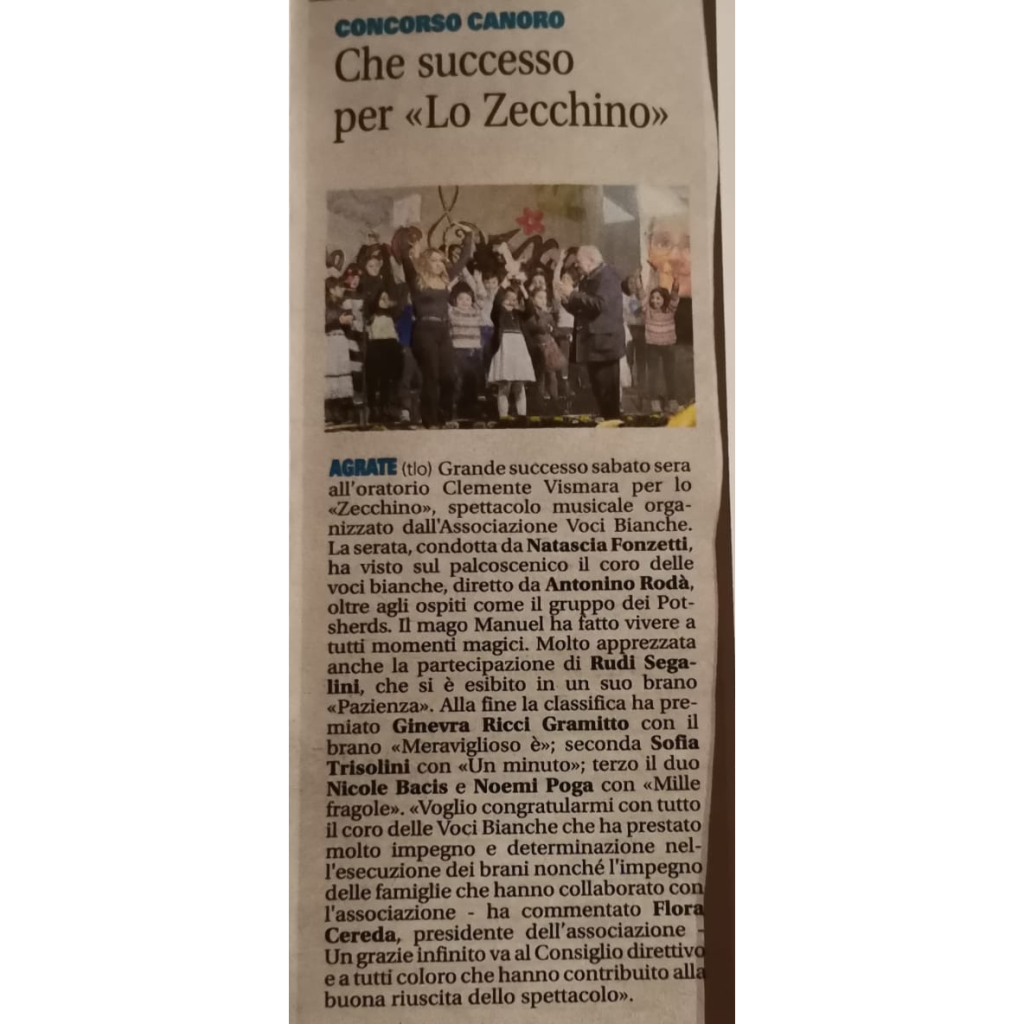 CONCORSO CANORO

Che successo per «Lo Zecchino»

AGRATE (tlo) Grande successo sabato sera all'oratorio Clemente Vismara per lo «Zecchino», spettacolo musicale organizzato dall'Associazione Voci Bianche. La serata, condotta da Natascia Fonzetti, ha visto sul palcoscenico il coro delle voci bianche, diretto da Antonino Rodà, oltre agli ospiti come il gruppo dei Potsherds. Il mago Manuel ha fatto vivere a tutti momenti magici. Molto apprezzata anche la partecipazione di Rudi Segalini, che si è esibito in un suo brano «Pazienza». Alla fine la classifica ha premiato Ginevra Ricci Gramitto con il brano «Meraviglioso è»; seconda Sofia Trisolini con «Un minuto»; terzo il duo Nicole Bacis e Noemi Poga con «Mille fragole». «Voglio congratularmi con tutto il coro delle Voci Bianche che ha prestato molto impegno e determinazione nell'esecuzione dei brani nonché l'impegno delle famiglie che hanno collaborato con l'associazione - ha commentato Flora Cereda, presidente dell'associazione - Un grazie infinito va al Consiglio direttivo e a tutti coloro che hanno contribuito alla buona riuscita dello spettacolo».